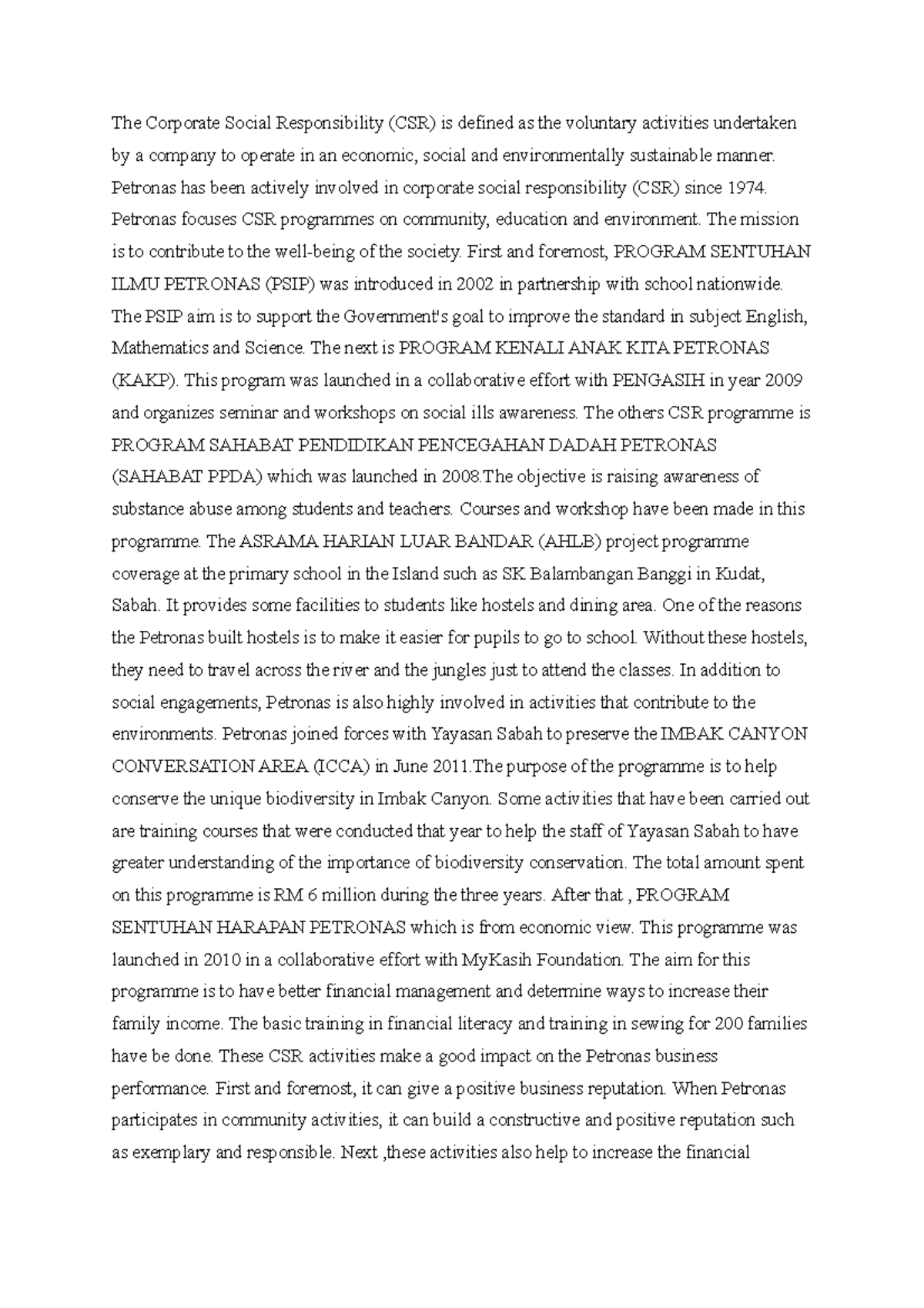 The Corporate Social Responsibility (CSR) is defined as the voluntary activities undertaken by a company to operate in an economic, social and environmentally sustainable manner. Petronas has been actively involved in corporate social responsibility (CSR) since 1974. Petronas focuses CSR programmes on community, education and environment. The mission is to contribute to the well-being of the society. First and foremost, PROGRAM SENTUHAN ILMU PETRONAS (PSIP) was introduced in 2002 in partnership with school nationwide. The PSIP aim is to support the Government's goal to improve the standard in subject English, Mathematics and Science. The next is PROGRAM KENALI ANAK KITA PETRONAS (KAKP). This program was launched in a collaborative effort with PENGASIH in year 2009 and organizes seminar and workshops on social ills awareness. The others CSR programme is PROGRAM SAHABAT PENDIDIKAN PENCEGAHAN DADAH PETRONAS (SAHABAT PPDA) which was launched in 2008.The objective is raising awareness of substance abuse among students and teachers. Courses and workshop have been made in this programme. The ASRAMA HARIAN LUAR BANDAR (AHLB) project programme coverage at the primary school in the Island such as SK Balambangan Banggi in Kudat, Sabah. It provides some facilities to students like hostels and dining area. One of the reasons the Petronas built hostels is to make it easier for pupils to go to school. Without these hostels, they need to travel across the river and the jungles just to attend the classes. In addition to social engagements, Petronas is also highly involved in activities that contribute to the environments. Petronas joined forces with Yayasan Sabah to preserve the IMBAK CANYON CONVERSATION AREA (ICCA) in June 2011.The purpose of the programme is to help conserve the unique biodiversity in Imbak Canyon. Some activities that have been carried out are training courses that were conducted that year to help the staff of Yayasan Sabah to have greater understanding of the importance of biodiversity conservation. The total amount spent on this programme is RM 6 million during the three years. After that , PROGRAM SENTUHAN HARAPAN PETRONAS which is from economic view. This programme was launched in 2010 in a collaborative effort with MyKasih Foundation. The aim for this programme is to have better financial management and determine ways to increase their family income. The basic training in financial literacy and training in sewing for 200 families have be done. These CSR activities make a good impact on the Petronas business performance. First and foremost, it can give a positive business reputation. When Petronas participates in community activities, it can build a constructive and positive reputation such as exemplary and responsible. Next ,these activities also help to increase the financial